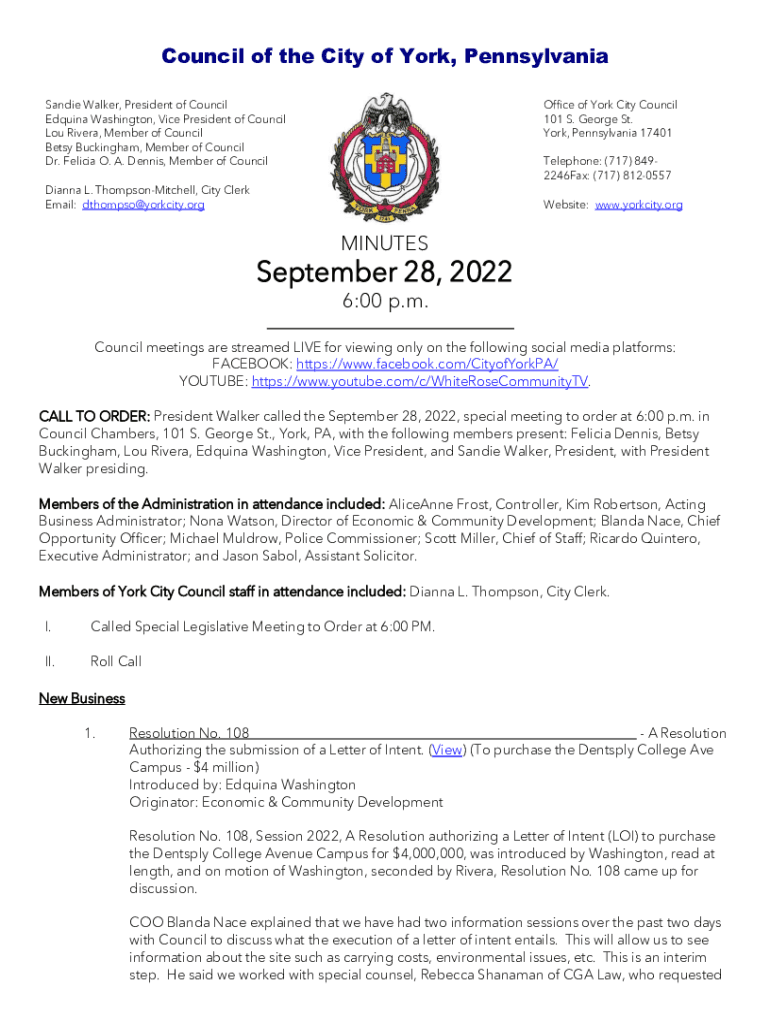 Council of the City of York, Pennsylvania

Sandie Walker, President of Council
Edquina Washington, Vice President of Council
Lou Rivera, Member of Council
Betsy Buckingham, Member of Council
Dr. Felicia O. A. Dennis, Member of Council

Dianna L. Thompson-Mitchell, City Clerk
Email: dthompso@yorkcity.org

YORK PENNA

Office of York City Council
101 S. George St.
York, Pennsylvania 17401

Telephone: (717) 849-2246Fax: (717) 812-0557

Website: www.yorkcity.org

MINUTES
September 28, 2022
6:00 p.m.

Council meetings are streamed LIVE for viewing only on the following social media platforms:
FACEBOOK: https://www.facebook.com/CityofYorkPA/
YOUTUBE: https://www.youtube.com/c/WhiteRoseCommunityTV.

CALL TO ORDER: President Walker called the September 28, 2022, special meeting to order at 6:00 p.m. in Council Chambers, 101 S. George St., York, PA, with the following members present: Felicia Dennis, Betsy Buckingham, Lou Rivera, Edquina Washington, Vice President, and Sandie Walker, President, with President Walker presiding.

Members of the Administration in attendance included: AliceAnne Frost, Controller, Kim Robertson, Acting Business Administrator; Nona Watson, Director of Economic & Community Development; Blanda Nace, Chief Opportunity Officer; Michael Muldrow, Police Commissioner; Scott Miller, Chief of Staff; Ricardo Quintero, Executive Administrator; and Jason Sabol, Assistant Solicitor.

Members of York City Council staff in attendance included: Dianna L. Thompson, City Clerk.

I. Called Special Legislative Meeting to Order at 6:00 PM.

II. Roll Call

New Business

1. Resolution No. 108 - A Resolution Authorizing the submission of a Letter of Intent. (View) (To purchase the Dentsply College Ave Campus - $4 million)
Introduced by: Edquina Washington
Originator: Economic & Community Development

Resolution No. 108, Session 2022, A Resolution authorizing a Letter of Intent (LOI) to purchase the Dentsply College Avenue Campus for $4,000,000, was introduced by Washington, read at length, and on motion of Washington, seconded by Rivera, Resolution No. 108 came up for discussion.

COO Blanda Nace explained that we have had two information sessions over the past two days with Council to discuss what the execution of a letter of intent entails. This will allow us to see information about the site such as carrying costs, environmental issues, etc. This is an interim step. He said we worked with special counsel, Rebecca Shanaman of CGA Law, who requested